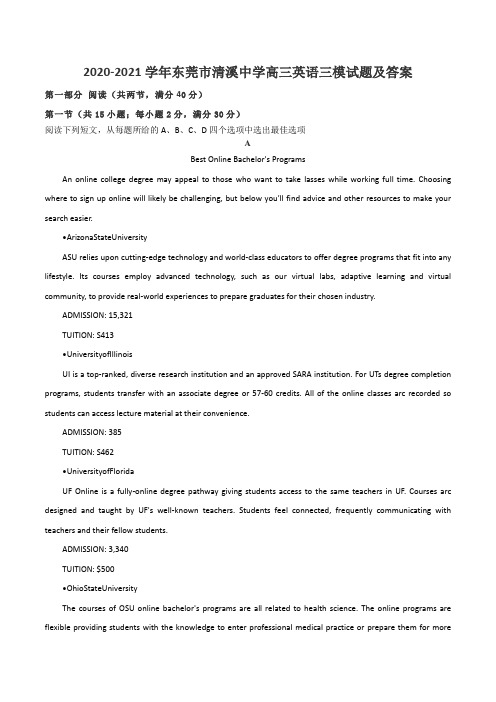 2020-2021 学年东莞市清溪中学高三英语三模试题及答案

第一部分 阅读（共两节，满分 40 分）

第一节（共 15 小题；每小题 2 分，满分 30 分）

阅读下列短文，从每题所给的 A、B、C、D 四个选项中选出最佳选项

A

Best Online Bachelor's Programs

An online college degree may appeal to those who want to take lasses while working full time. Choosing where to sign up online will likely be challenging, but below you'll find advice and other resources to make your search easier.

•ArizonaStateUniversity

ASU relies upon cutting-edge technology and world-class educators to offer degree programs that fit into any lifestyle. Its courses employ advanced technology, such as our virtual labs, adaptive learning and virtual community, to provide real-world experiences to prepare graduates for their chosen industry.

ADMISSION: 15,321

TUITION: S413

•UniversityofIllinois

UI is a top-ranked, diverse research institution and an approved SARA institution. For UTs degree completion programs, students transfer with an associate degree or 57-60 credits. All of the online classes arc recorded so students can access lecture material at their convenience.

ADMISSION: 385

TUITION: S462

•UniversityofFlorida

UF Online is a fully-online degree pathway giving students access to the same teachers in UF. Courses arc designed and taught by UF's well-known teachers. Students feel connected, frequently communicating with teachers and their fellow students.

ADMISSION: 3,340

TUITION: $500

•OhioStateUniversity

The courses of OSU online bachelor's programs are all related to health science. The online programs are flexible providing students with the knowledge to enter professional medical practice or prepare them for more